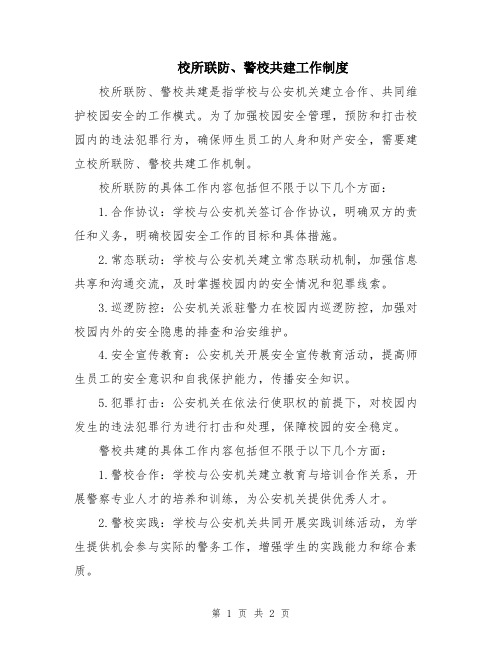 校所联防、警校共建工作制度

校所联防、警校共建是指学校与公安机关建立合作、共同维护校园安全的工作模式。为了加强校园安全管理，预防和打击校园内的违法犯罪行为，确保师生员工的人身和财产安全，需要建立校所联防、警校共建工作机制。

校所联防的具体工作内容包括但不限于以下几个方面：

1.合作协议：学校与公安机关签订合作协议，明确双方的责任和义务，明确校园安全工作的目标和具体措施。

2.常态联动：学校与公安机关建立常态联动机制，加强信息共享和沟通交流，及时掌握校园内的安全情况和犯罪线索。

3.巡逻防控：公安机关派驻警力在校园内巡逻防控，加强对校园内外的安全隐患的排查和治安维护。

4.安全宣传教育：公安机关开展安全宣传教育活动，提高师生员工的安全意识和自我保护能力，传播安全知识。

5.犯罪打击：公安机关在依法行使职权的前提下，对校园内发生的违法犯罪行为进行打击和处理，保障校园的安全稳定。

警校共建的具体工作内容包括但不限于以下几个方面：

1.警校合作：学校与公安机关建立教育与培训合作关系，开展警察专业人才的培养和训练，为公安机关提供优秀人才。

2.警校实践：学校与公安机关共同开展实践训练活动，为学生提供机会参与实际的警务工作，增强学生的实践能力和综合素质。

第 1 页 共 2 页